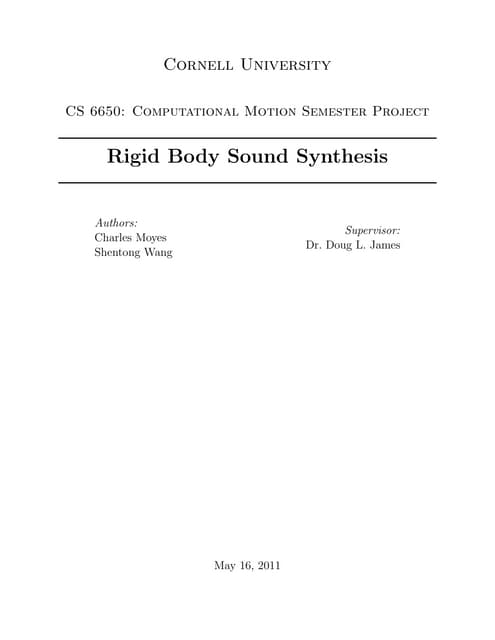 Cornell University

CS 6650: Computational Motion Semester Project

Rigid Body Sound Synthesis

Authors:
Charles Moyes
Shentong Wang

Supervisor:
Dr. Doug L. James

May 16, 2011